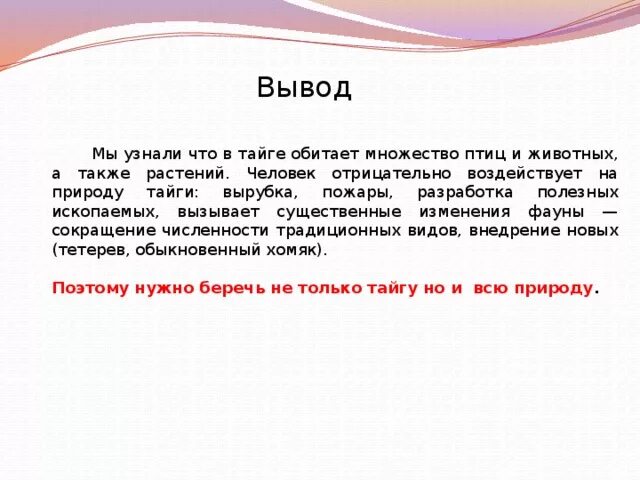 Вывод

Мы узнали что в тайге обитает множество птиц и животных, а также растений. Человек отрицательно воздействует на природу тайги: вырубка, пожары, разработка полезных ископаемых, вызывает существенные изменения фауны — сокращение численности традиционных видов, внедрение новых (тетерев, обыкновенный хомяк).

Поэтому нужно беречь не только тайгу но и всю природу.